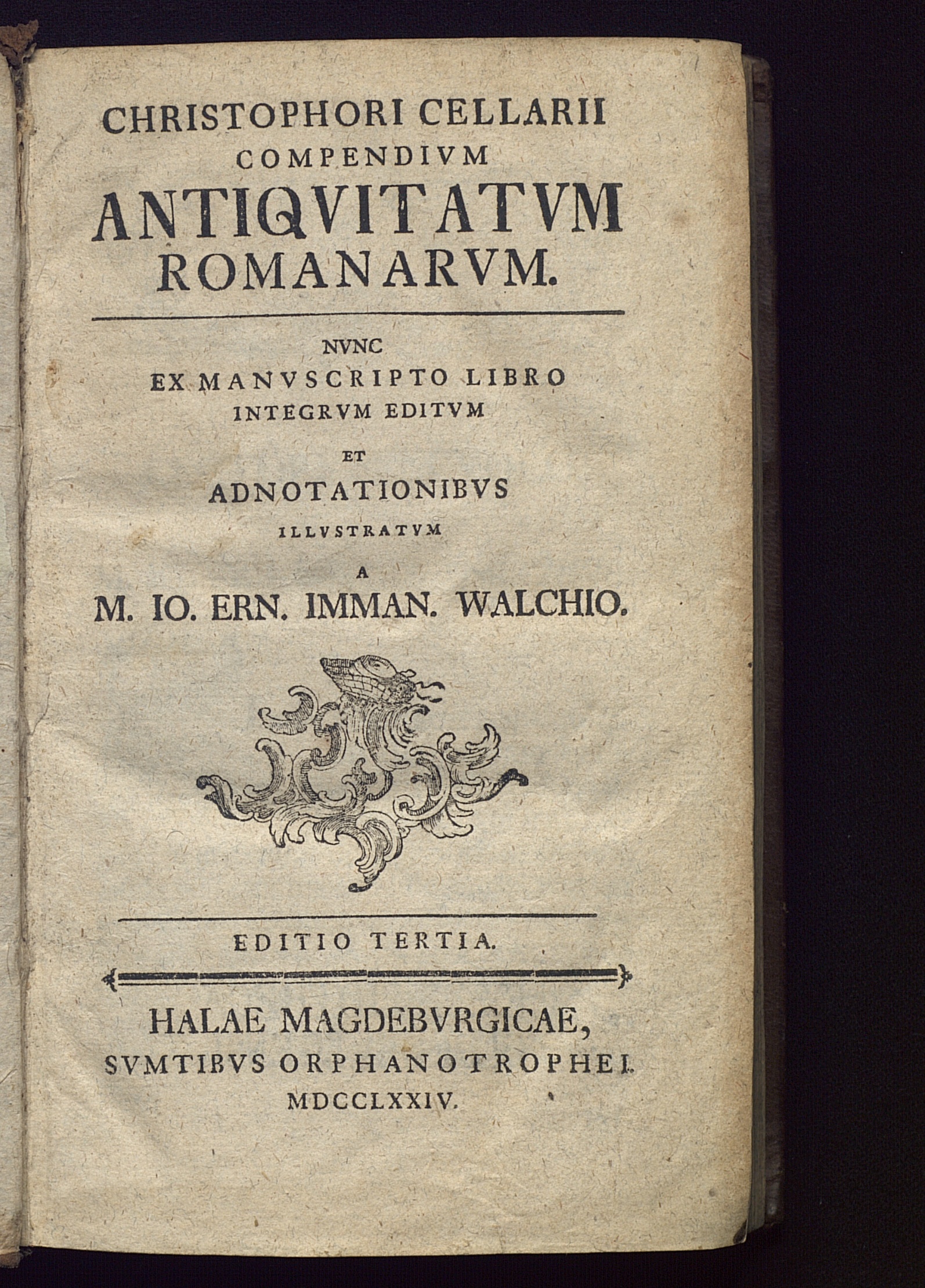 CHRISTOPHORI CELLARII
COMPENDIVM
ANTIQVITATVM
ROMANARVM.

NVNC
EX MANVSCRIPTO LIBRO
INTEGRVM EDITVM
ET
ADNOTATIONIBVS
ILLVSTRATVM
A
M. IO. ERN. IMMAN. WALCHIO.

EDITIO TERTIA.

HALAE MAGDEBVRGICAE,
SVMTIBVS ORPHANOTROPHEI.
MDCCLXXIV.